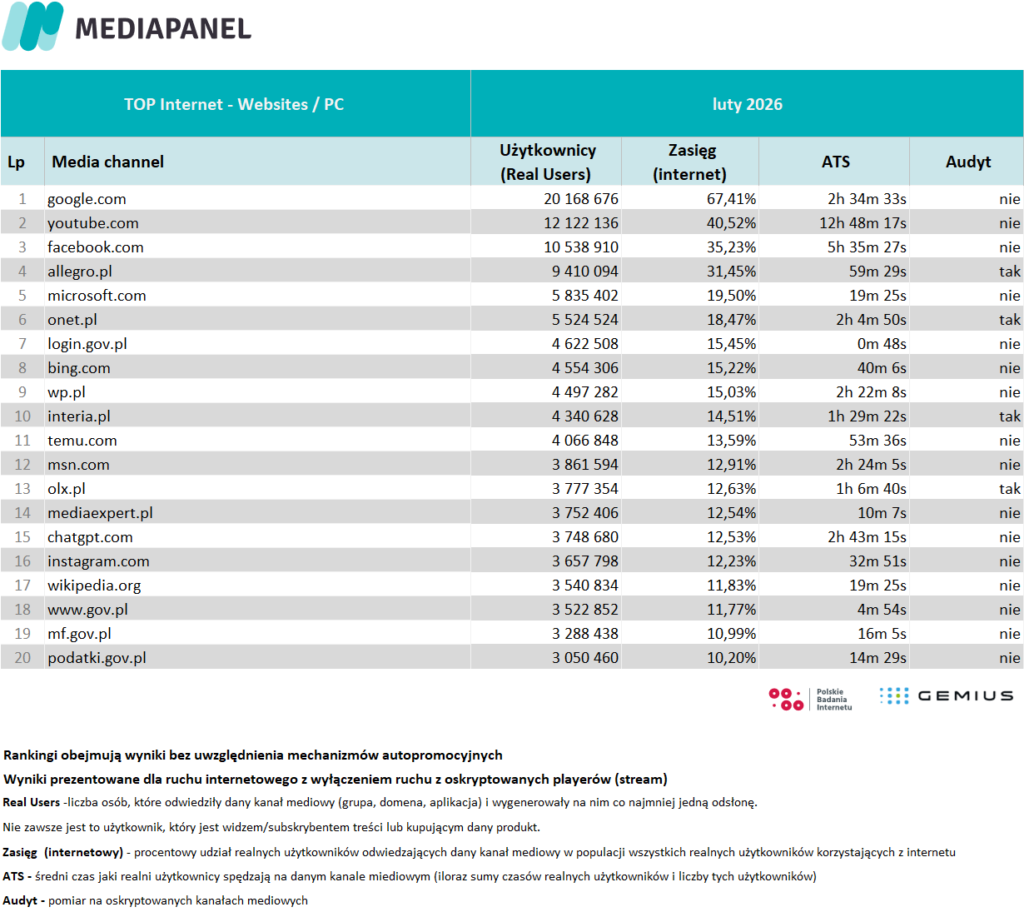 MEDIAPANEL

| TOP Internet - Websites / PC | | luty 2026 | | | |
|---|---|---|---|---|---|
| Lp | Media channel | Użytkownicy (Real Users) | Zasięg (internet) | ATS | Audyt |
| 1 | google.com | 20 168 676 | 67,41% | 2h 34m 33s | nie |
| 2 | youtube.com | 12 122 136 | 40,52% | 12h 48m 17s | nie |
| 3 | facebook.com | 10 538 910 | 35,23% | 5h 35m 27s | nie |
| 4 | allegro.pl | 9 410 094 | 31,45% | 59m 29s | tak |
| 5 | microsoft.com | 5 835 402 | 19,50% | 19m 25s | nie |
| 6 | onet.pl | 5 524 524 | 18,47% | 2h 4m 50s | tak |
| 7 | login.gov.pl | 4 622 508 | 15,45% | 0m 48s | nie |
| 8 | bing.com | 4 554 306 | 15,22% | 40m 6s | nie |
| 9 | wp.pl | 4 497 282 | 15,03% | 2h 22m 8s | nie |
| 10 | interia.pl | 4 340 628 | 14,51% | 1h 29m 22s | tak |
| 11 | temu.com | 4 066 848 | 13,59% | 53m 36s | nie |
| 12 | msn.com | 3 861 594 | 12,91% | 2h 24m 5s | nie |
| 13 | olx.pl | 3 777 354 | 12,63% | 1h 6m 40s | tak |
| 14 | mediaexpert.pl | 3 752 406 | 12,54% | 10m 7s | nie |
| 15 | chatgpt.com | 3 748 680 | 12,53% | 2h 43m 15s | nie |
| 16 | instagram.com | 3 657 798 | 12,23% | 32m 51s | nie |
| 17 | wikipedia.org | 3 540 834 | 11,83% | 19m 25s | nie |
| 18 | www.gov.pl | 3 522 852 | 11,77% | 4m 54s | nie |
| 19 | mf.gov.pl | 3 288 438 | 10,99% | 16m 5s | nie |
| 20 | podatki.gov.pl | 3 050 460 | 10,20% | 14m 29s | nie |

Polskie Badania Internetu

GEMIUS

Rankingi obejmują wyniki bez uwzględnienia mechanizmów autopromocyjnych

Wyniki prezentowane dla ruchu internetowego z wyłączeniem ruchu z oskryptowanych playerów (stream)

Real Users -liczba osób, które odwiedziły dany kanał mediowy (grupa, domena, aplikacja) i wygenerowały na nim co najmniej jedną odsłonę.

Nie zawsze jest to użytkownik, który jest widzem/subskrybentem treści lub kupującym dany produkt.

Zasięg (internetowy) - procentowy udział realnych użytkowników odwiedzających dany kanał mediowy w populacji wszystkich realnych użytkowników korzystających z internetu

ATS - średni czas jaki realni użytkownicy spędzają na danym kanale miediowym (iloraz sumy czasów realnych użytkowników i liczby tych użytkowników)

Audyt - pomiar na oskryptowanych kanałach mediowych